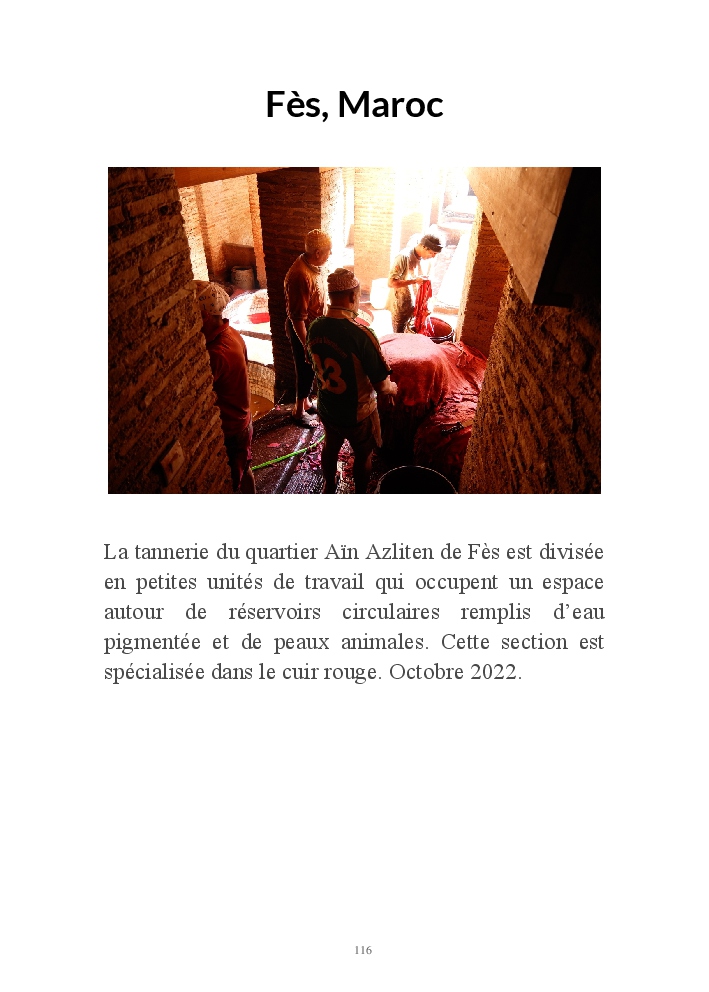 Fès, Maroc

La tannerie du quartier Aïn Azliten de Fès est divisée en petites unités de travail qui occupent un espace autour de réservoirs circulaires remplis d'eau pigmentée et de peaux animales. Cette section est spécialisée dans le cuir rouge. Octobre 2022.

116